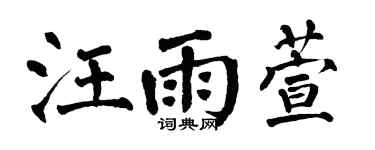 汪雨萱

词典网